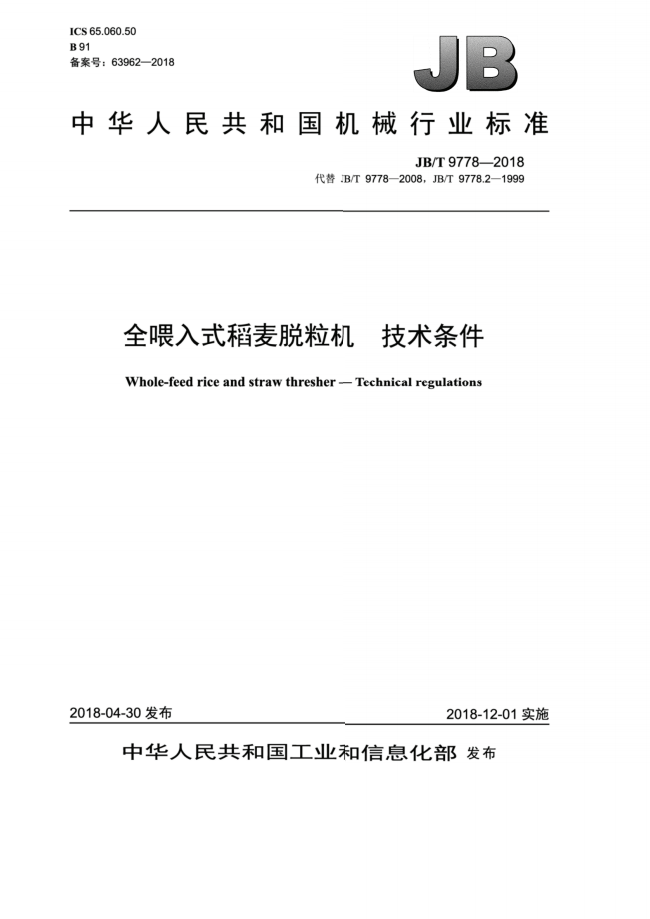 ICS 65.060.50
B 91
备案号：63962—2018

JB

中华人民共和国机械行业标准

JB/T 9778—2018
代替 JB/T 9778—2008，JB/T 9778.2—1999

全喂入式稻麦脱粒机　技术条件

Whole-feed rice and straw thresher — Technical regulations

2018-04-30 发布

2018-12-01 实施

中华人民共和国工业和信息化部 发布